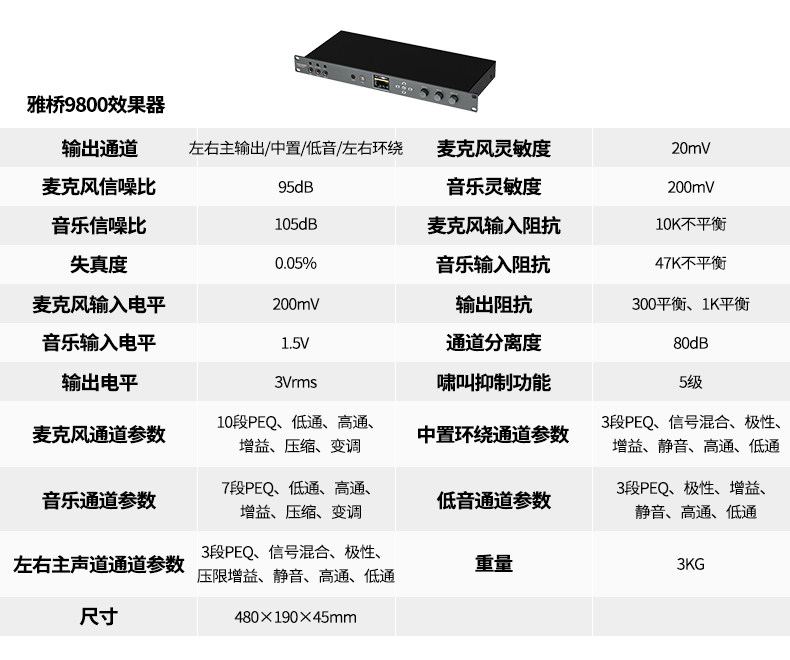 雅桥9800效果器

| 输出通道 | 左右主输出/中置/低音/左右环绕 | 麦克风灵敏度 | 20mV |
|---|---|---|---|
| 麦克风信噪比 | 95dB | 音乐灵敏度 | 200mV |
| 音乐信噪比 | 105dB | 麦克风输入阻抗 | 10K不平衡 |
| 失真度 | 0.05% | 音乐输入阻抗 | 47K不平衡 |
| 麦克风输入电平 | 200mV | 输出阻抗 | 300平衡、1K平衡 |
| 音乐输入电平 | 1.5V | 通道分离度 | 80dB |
| 输出电平 | 3Vrms | 啸叫抑制功能 | 5级 |
| 麦克风通道参数 | 10段PEQ、低通、高通、增益、压缩、变调 | 中置环绕通道参数 | 3段PEQ、信号混合、极性、增益、静音、高通、低通 |
| 音乐通道参数 | 7段PEQ、低通、高通、增益、压缩、变调 | 低音通道参数 | 3段PEQ、极性、增益、静音、高通、低通 |
| 左右主声道通道参数 | 3段PEQ、信号混合、极性、压限增益、静音、高通、低通 | 重量 | 3KG |
| 尺寸 | 480×190×45mm | | |